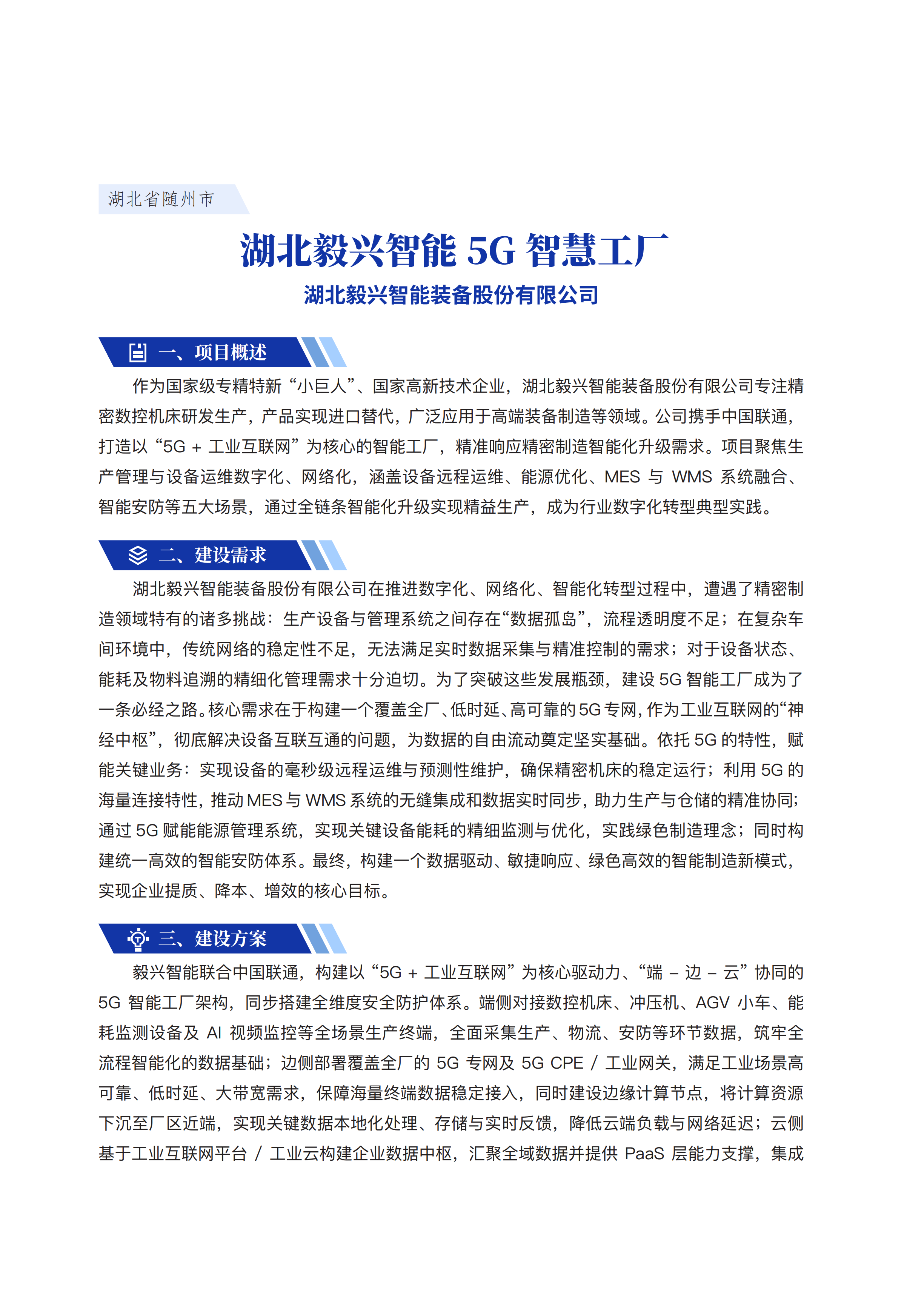 湖北省随州市

湖北毅兴智能 5G 智慧工厂

湖北毅兴智能装备股份有限公司

一、项目概述

作为国家级专精特新“小巨人”、国家高新技术企业，湖北毅兴智能装备股份有限公司专注精密数控机床研发生产，产品实现进口替代，广泛应用于高端装备制造等领域。公司携手中国联通，打造以“5G + 工业互联网”为核心的智能工厂，精准响应精密制造智能化升级需求。项目聚焦生产管理与设备运维数字化、网络化，涵盖设备远程运维、能源优化、MES 与 WMS 系统融合、智能安防等五大场景，通过全链条智能化升级实现精益生产，成为行业数字化转型典型实践。

二、建设需求

湖北毅兴智能装备股份有限公司在推进数字化、网络化、智能化转型过程中，遭遇了精密制造领域特有的诸多挑战：生产设备与管理系统之间存在“数据孤岛”，流程透明度不足；在复杂车间环境中，传统网络的稳定性不足，无法满足实时数据采集与精准控制的需求；对于设备状态、能耗及物料追溯的精细化管理需求十分迫切。为了突破这些发展瓶颈，建设 5G 智能工厂成为了一条必经之路。核心需求在于构建一个覆盖全厂、低时延、高可靠的 5G 专网，作为工业互联网的“神经中枢”，彻底解决设备互联互通的问题，为数据的自由流动奠定坚实基础。依托 5G 的特性，赋能关键业务：实现设备的毫秒级远程运维与预测性维护，确保精密机床的稳定运行；利用 5G 的海量连接特性，推动 MES 与 WMS 系统的无缝集成和数据实时同步，助力生产与仓储的精准协同；通过 5G 赋能能源管理系统，实现关键设备能耗的精细监测与优化，实践绿色制造理念；同时构建统一高效的智能安防体系。最终，构建一个数据驱动、敏捷响应、绿色高效的智能制造新模式，实现企业提质、降本、增效的核心目标。

三、建设方案

毅兴智能联合中国联通，构建以“5G + 工业互联网”为核心驱动力、“端 – 边 – 云”协同的 5G 智能工厂架构，同步搭建全维度安全防护体系。端侧对接数控机床、冲压机、AGV 小车、能耗监测设备及 AI 视频监控等全场景生产终端，全面采集生产、物流、安防等环节数据，筑牢全流程智能化的数据基础；边侧部署覆盖全厂的 5G 专网及 5G CPE / 工业网关，满足工业场景高可靠、低时延、大带宽需求，保障海量终端数据稳定接入，同时建设边缘计算节点，将计算资源下沉至厂区近端，实现关键数据本地化处理、存储与实时反馈，降低云端负载与网络延迟；云侧基于工业互联网平台 / 工业云构建企业数据中枢，汇聚全域数据并提供 PaaS 层能力支撑，集成